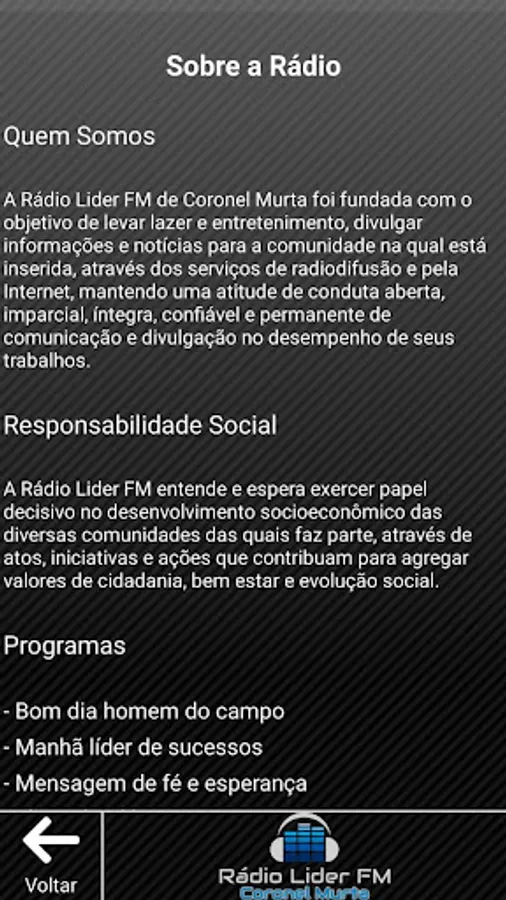 Sobre a Rádio

Quem Somos

A Rádio Lider FM de Coronel Murta foi fundada com o objetivo de levar lazer e entretenimento, divulgar informações e notícias para a comunidade na qual está inserida, através dos serviços de radiodifusão e pela Internet, mantendo uma atitude de conduta aberta, imparcial, íntegra, confiável e permanente de comunicação e divulgação no desempenho de seus trabalhos.

Responsabilidade Social

A Rádio Lider FM entende e espera exercer papel decisivo no desenvolvimento socioeconômico das diversas comunidades das quais faz parte, através de atos, iniciativas e ações que contribuam para agregar valores de cidadania, bem estar e evolução social.

Programas

- Bom dia homem do campo
- Manhã líder de sucessos
- Mensagem de fé e esperança

Voltar

Rádio Lider FM
Coronel Murta